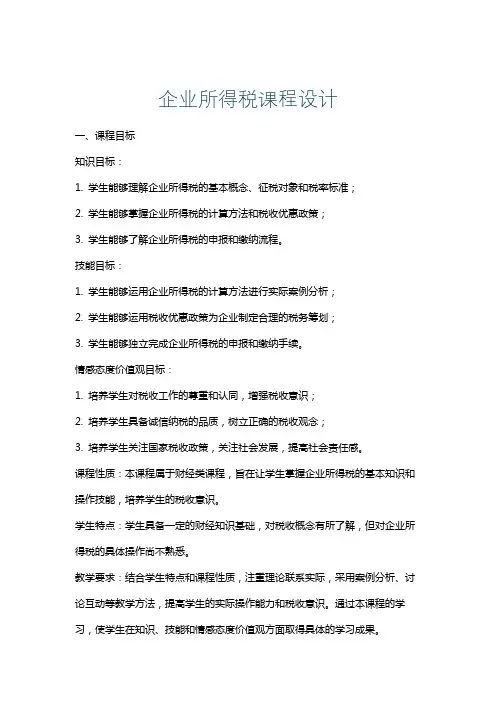 企业所得税课程设计

一、课程目标

知识目标：

1. 学生能够理解企业所得税的基本概念、征税对象和税率标准；

2. 学生能够掌握企业所得税的计算方法和税收优惠政策；

3. 学生能够了解企业所得税的申报和缴纳流程。

技能目标：

1. 学生能够运用企业所得税的计算方法进行实际案例分析；

2. 学生能够运用税收优惠政策为企业制定合理的税务筹划；

3. 学生能够独立完成企业所得税的申报和缴纳手续。

情感态度价值观目标：

1. 培养学生对税收工作的尊重和认同，增强税收意识；

2. 培养学生具备诚信纳税的品质，树立正确的税收观念；

3. 培养学生关注国家税收政策，关注社会发展，提高社会责任感。

课程性质：本课程属于财经类课程，旨在让学生掌握企业所得税的基本知识和操作技能，培养学生的税收意识。

学生特点：学生具备一定的财经知识基础，对税收概念有所了解，但对企业所得税的具体操作尚不熟悉。

教学要求：结合学生特点和课程性质，注重理论联系实际，采用案例分析、讨论互动等教学方法，提高学生的实际操作能力和税收意识。通过本课程的学习，使学生在知识、技能和情感态度价值观方面取得具体的学习成果。